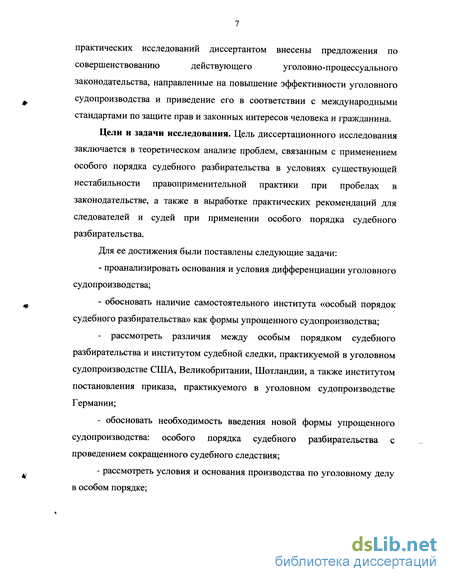 7

практических исследований диссертантом внесены предложения по совершенствованию действующего уголовно-процессуального законодательства, направленные на повышение эффективности уголовного судопроизводства и приведение его в соответствии с международными стандартами по защите прав и законных интересов человека и гражданина.

Цели и задачи исследования. Цель диссертационного исследования заключается в теоретическом анализе проблем, связанным с применением особого порядка судебного разбирательства в условиях существующей нестабильности правоприменительной практики при пробелах в законодательстве, а также в выработке практических рекомендаций для следователей и судей при применении особого порядка судебного разбирательства.

Для ее достижения были поставлены следующие задачи:

- проанализировать основания и условия дифференциации уголовного судопроизводства;

- обосновать наличие самостоятельного института «особый порядок судебного разбирательства» как формы упрощенного судопроизводства;

- рассмотреть различия между особым порядком судебного разбирательства и институтом судебной следки, практикуемой в уголовном судопроизводстве США, Великобритании, Шотландии, а также институтом постановления приказа, практикуемого в уголовном судопроизводстве Германии;

- обосновать необходимость введения новой формы упрощенного судопроизводства: особого порядка судебного разбирательства с проведением сокращенного судебного следствия;

- рассмотреть условия и основания производства по уголовному делу в особом порядке;

dsLib.net
библиотека диссертаций